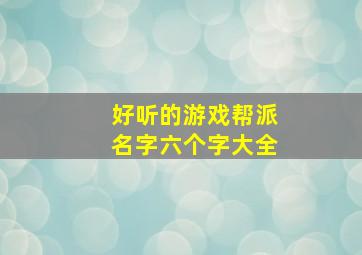 好听的游戏帮派
名字六个字大全